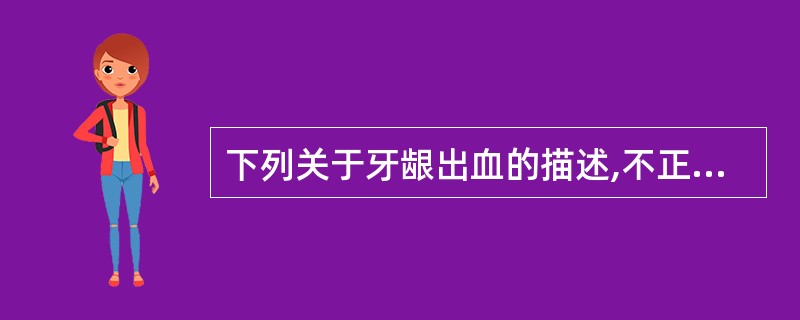 下列关于牙龈出血的描述,不正...